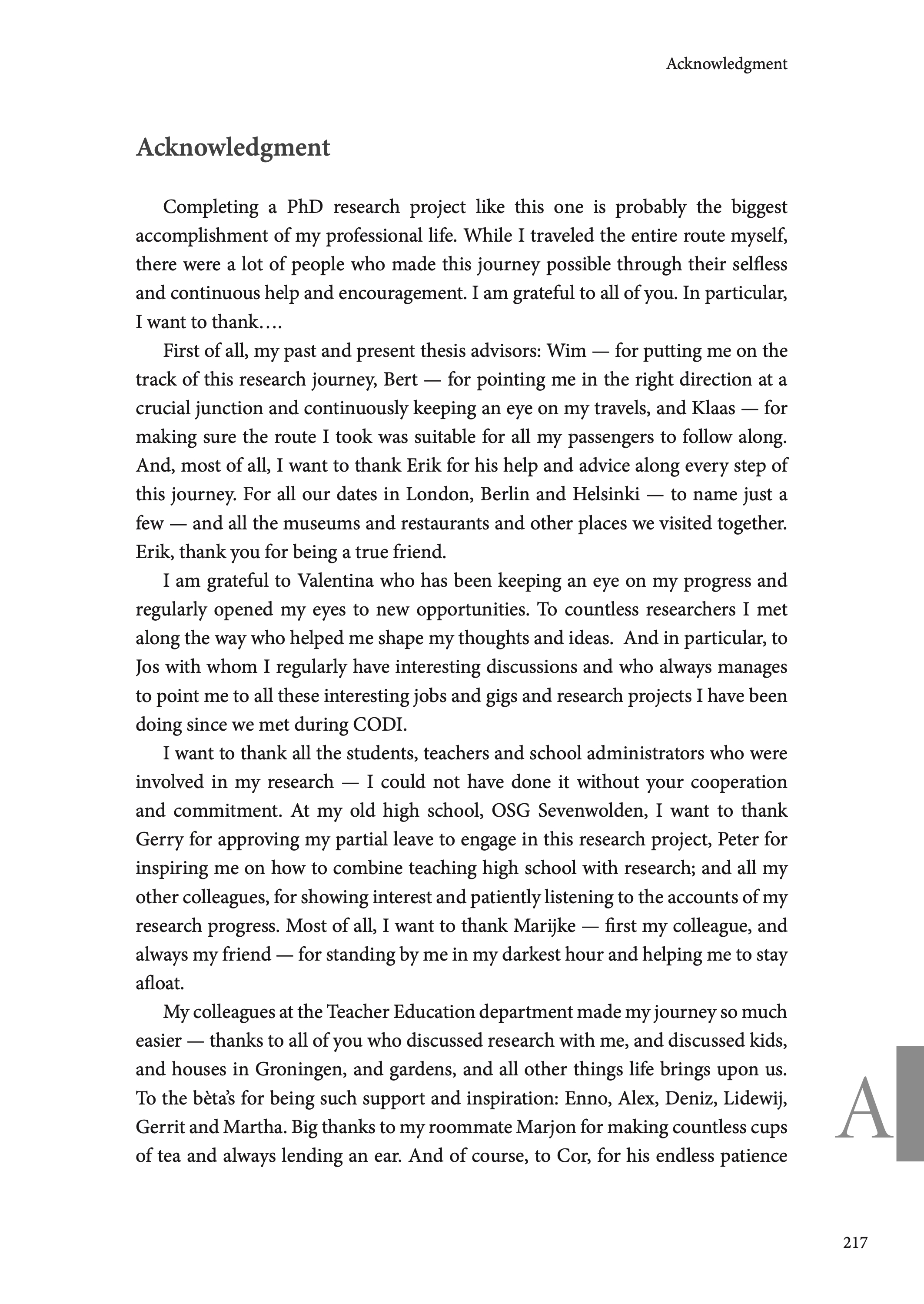 Acknowledgment

Acknowledgment

Completing a PhD research project like this one is probably the biggest accomplishment of my professional life. While I traveled the entire route myself, there were a lot of people who made this journey possible through their selfless and continuous help and encouragement. I am grateful to all of you. In particular, I want to thank….

First of all, my past and present thesis advisors: Wim — for putting me on the track of this research journey, Bert — for pointing me in the right direction at a crucial junction and continuously keeping an eye on my travels, and Klaas — for making sure the route I took was suitable for all my passengers to follow along. And, most of all, I want to thank Erik for his help and advice along every step of this journey. For all our dates in London, Berlin and Helsinki — to name just a few — and all the museums and restaurants and other places we visited together. Erik, thank you for being a true friend.

I am grateful to Valentina who has been keeping an eye on my progress and regularly opened my eyes to new opportunities. To countless researchers I met along the way who helped me shape my thoughts and ideas. And in particular, to Jos with whom I regularly have interesting discussions and who always manages to point me to all these interesting jobs and gigs and research projects I have been doing since we met during CODI.

I want to thank all the students, teachers and school administrators who were involved in my research — I could not have done it without your cooperation and commitment. At my old high school, OSG Sevenwolden, I want to thank Gerry for approving my partial leave to engage in this research project, Peter for inspiring me on how to combine teaching high school with research; and all my other colleagues, for showing interest and patiently listening to the accounts of my research progress. Most of all, I want to thank Marijke — first my colleague, and always my friend — for standing by me in my darkest hour and helping me to stay afloat.

My colleagues at the Teacher Education department made my journey so much easier — thanks to all of you who discussed research with me, and discussed kids, and houses in Groningen, and gardens, and all other things life brings upon us. To the bèta's for being such support and inspiration: Enno, Alex, Deniz, Lidewij, Gerrit and Martha. Big thanks to my roommate Marjon for making countless cups of tea and always lending an ear. And of course, to Cor, for his endless patience

A

217